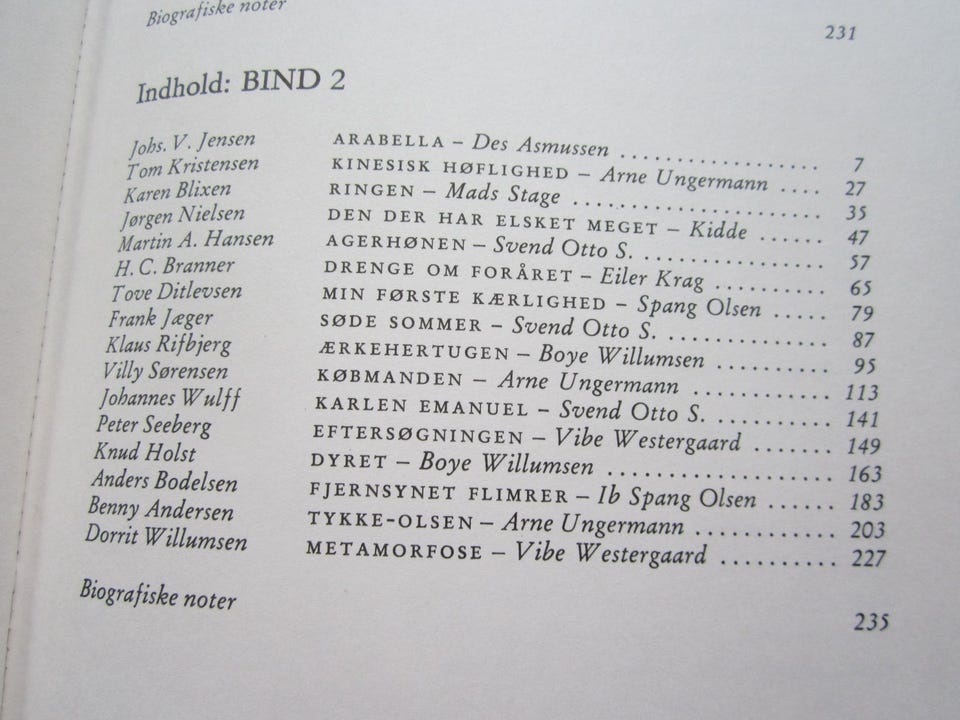 Biografiske noter

231

Indhold: BIND 2

| | | |
|---|---|---|
| Johs. V. Jensen | ARABELLA – Des Asmussen | 7 |
| Tom Kristensen | KINESISK HØFLIGHED – Arne Ungermann | 27 |
| Karen Blixen | RINGEN – Mads Stage | 35 |
| Jørgen Nielsen | DEN DER HAR ELSKET MEGET – Kidde | 47 |
| Martin A. Hansen | AGERHØNEN – Svend Otto S. | 57 |
| H. C. Branner | DRENGE OM FORÅRET – Eiler Krag | 65 |
| Tove Ditlevsen | MIN FØRSTE KÆRLIGHED – Spang Olsen | 79 |
| Frank Jæger | SØDE SOMMER – Svend Otto S. | 87 |
| Klaus Rifbjerg | ÆRKEHERTUGEN – Boye Willumsen | 95 |
| Villy Sørensen | KØBMANDEN – Arne Ungermann | 113 |
| Johannes Wulff | KARLEN EMANUEL – Svend Otto S. | 141 |
| Peter Seeberg | EFTERSØGNINGEN – Vibe Westergaard | 149 |
| Knud Holst | DYRET – Boye Willumsen | 163 |
| Anders Bodelsen | FJERNSYNET FLIMRER – Ib Spang Olsen | 183 |
| Benny Andersen | TYKKE-OLSEN – Arne Ungermann | 203 |
| Dorrit Willumsen | METAMORFOSE – Vibe Westergaard | 227 |

Biografiske noter 235